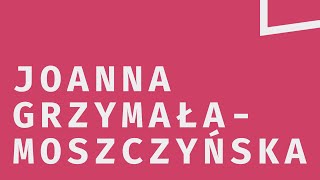 JOANNA GRZYMAŁA-MOSZCZYŃSKA